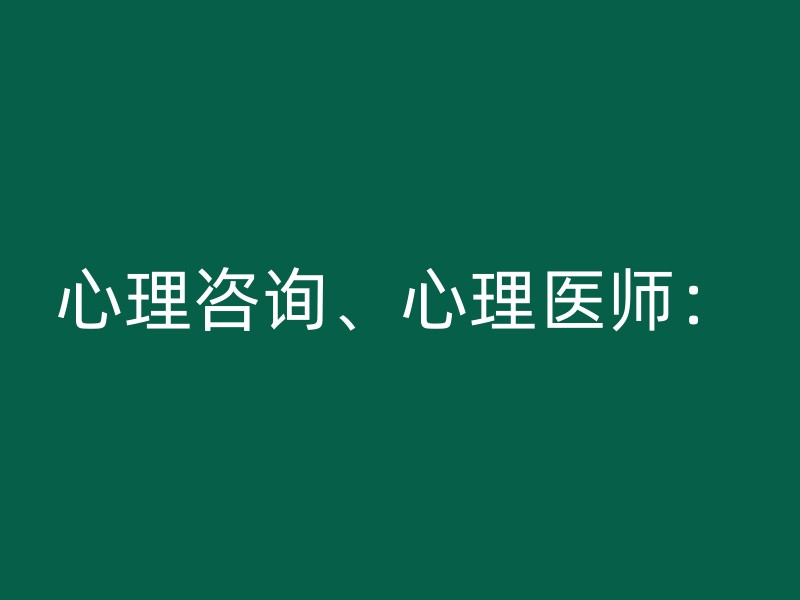 心理咨询、心理医师：